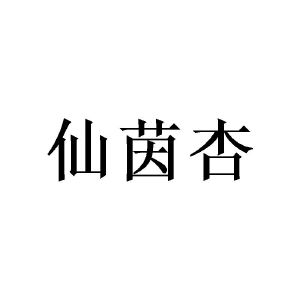 仙茵杏